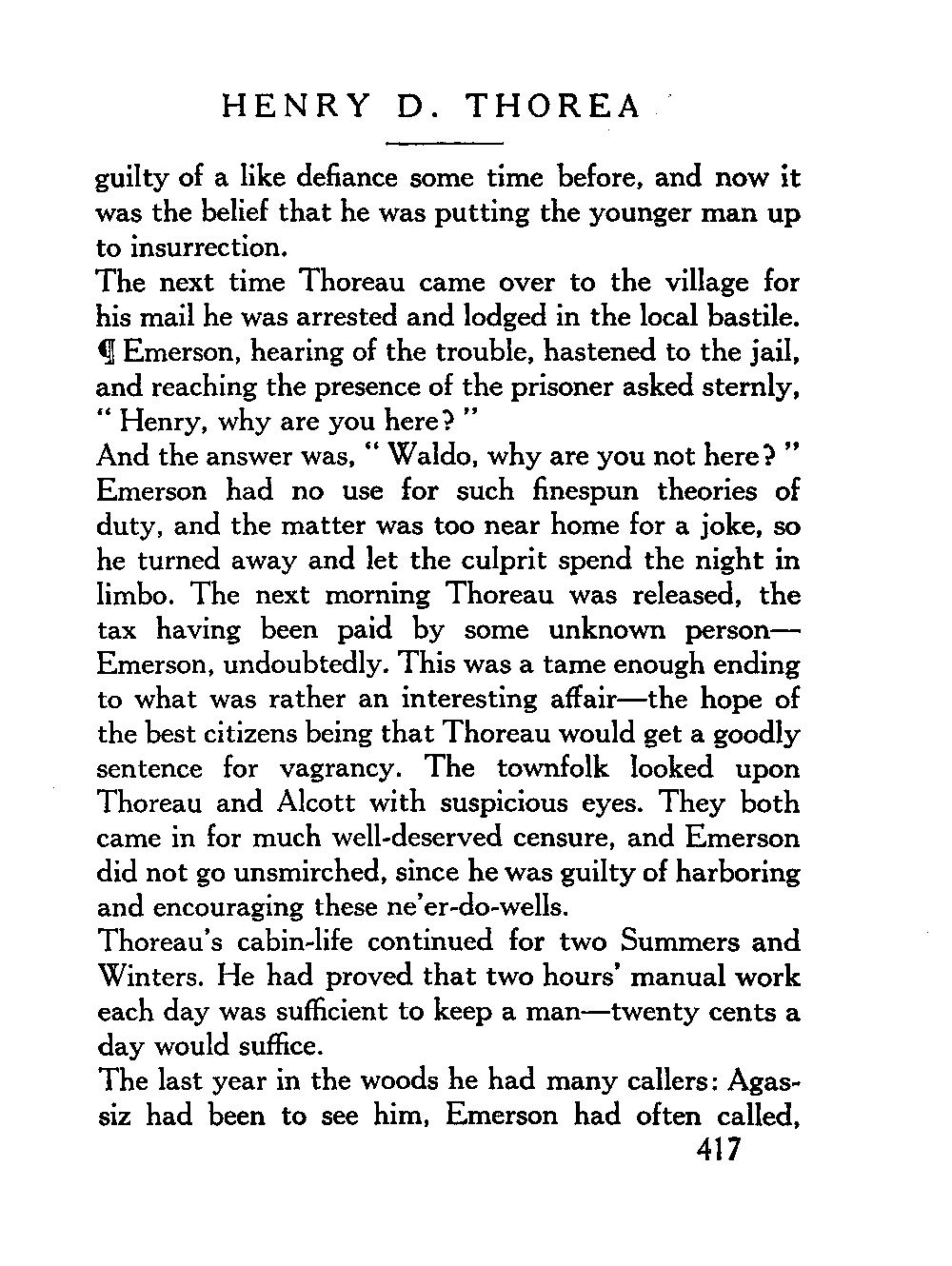 HENRY D. THOREA

guilty of a like defiance some time before, and now it was the belief that he was putting the younger man up to insurrection.

The next time Thoreau came over to the village for his mail he was arrested and lodged in the local bastile. ¶ Emerson, hearing of the trouble, hastened to the jail, and reaching the presence of the prisoner asked sternly, " Henry, why are you here? "

And the answer was, " Waldo, why are you not here? " Emerson had no use for such finespun theories of duty, and the matter was too near home for a joke, so he turned away and let the culprit spend the night in limbo. The next morning Thoreau was released, the tax having been paid by some unknown person—Emerson, undoubtedly. This was a tame enough ending to what was rather an interesting affair—the hope of the best citizens being that Thoreau would get a goodly sentence for vagrancy. The townfolk looked upon Thoreau and Alcott with suspicious eyes. They both came in for much well-deserved censure, and Emerson did not go unsmirched, since he was guilty of harboring and encouraging these ne'er-do-wells.

Thoreau's cabin-life continued for two Summers and Winters. He had proved that two hours' manual work each day was sufficient to keep a man—twenty cents a day would suffice.

The last year in the woods he had many callers: Agassiz had been to see him, Emerson had often called,

417